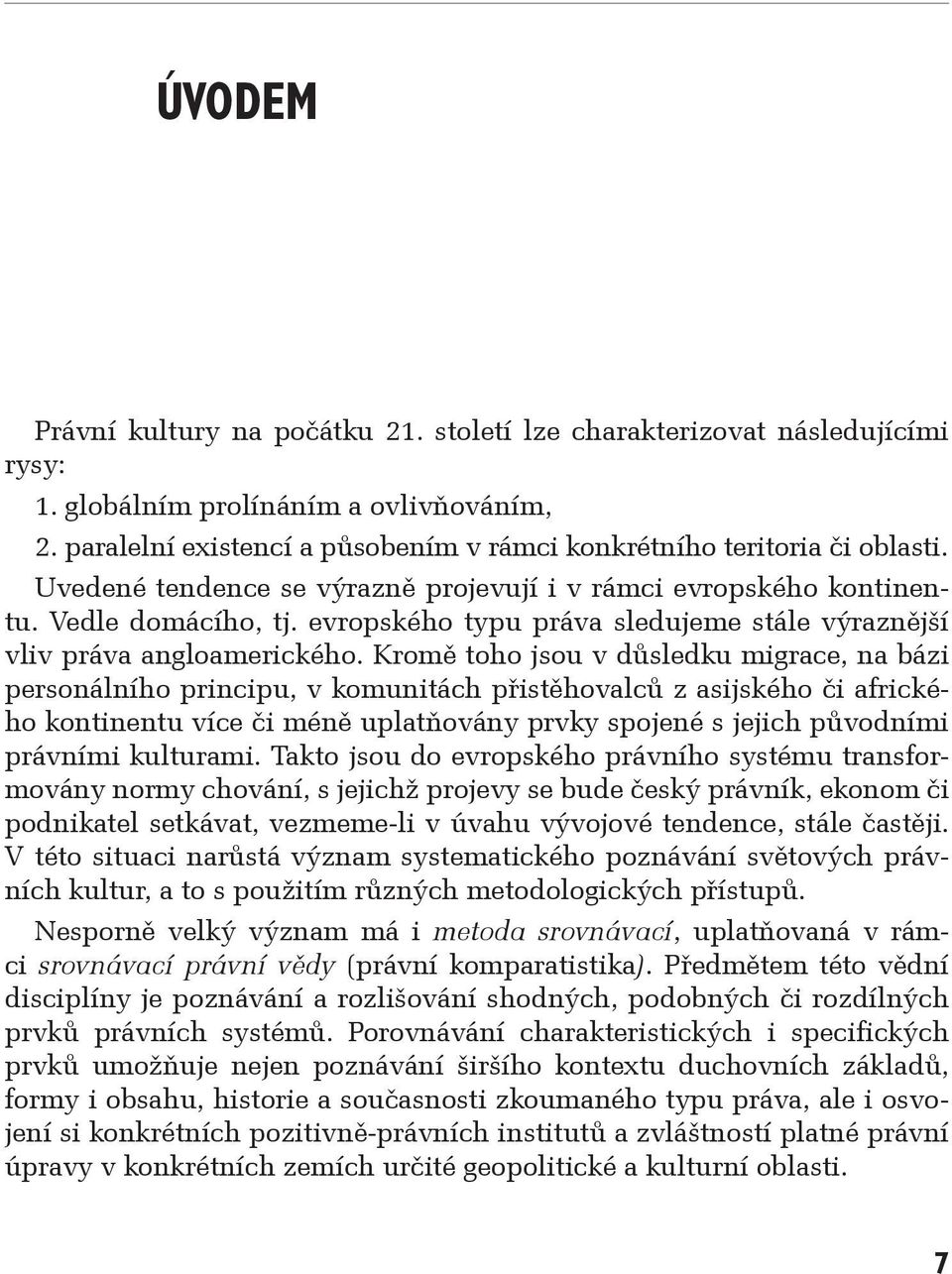 ÚVODEM

Právní kultury na počátku 21. století lze charakterizovat následujícími rysy:

1. globálním prolínáním a ovlivňováním,

2. paralelní existencí a působením v rámci konkrétního teritoria či oblasti.

Uvedené tendence se výrazně projevují i v rámci evropského kontinentu. Vedle domácího, tj. evropského typu práva sledujeme stále výraznější vliv práva angloamerického. Kromě toho jsou v důsledku migrace, na bázi personálního principu, v komunitách přistěhovalců z asijského či afrického kontinentu více či méně uplatňovány prvky spojené s jejich původními právními kulturami. Takto jsou do evropského právního systému transformovány normy chování, s jejichž projevy se bude český právník, ekonom či podnikatel setkávat, vezmeme-li v úvahu vývojové tendence, stále častěji. V této situaci narůstá význam systematického poznávání světových právních kultur, a to s použitím různých metodologických přístupů.

Nesporně velký význam má i metoda srovnávací, uplatňovaná v rámci srovnávací právní vědy (právní komparatistika). Předmětem této vědní disciplíny je poznávání a rozlišování shodných, podobných či rozdílných prvků právních systémů. Porovnávání charakteristických i specifických prvků umožňuje nejen poznávání širšího kontextu duchovních základů, formy i obsahu, historie a současnosti zkoumaného typu práva, ale i osvojení si konkrétních pozitivně-právních institutů a zvláštností platné právní úpravy v konkrétních zemích určité geopolitické a kulturní oblasti.

7